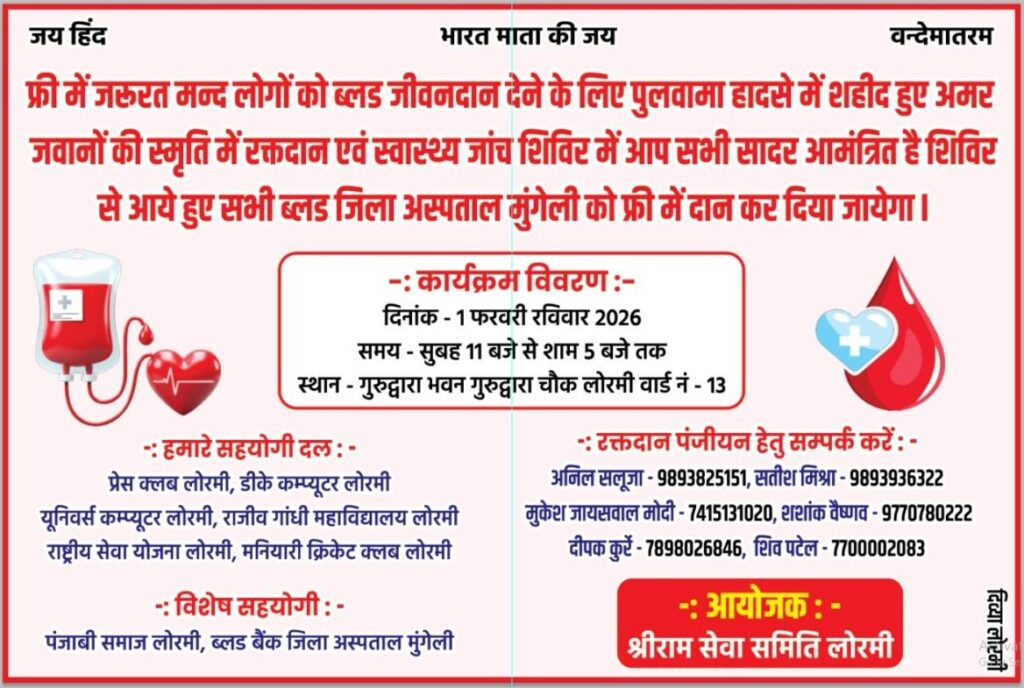 जय हिंद

भारत माता की जय

वन्देमातरम

फ्री में जरुरत मन्द लोगों को ब्लड जीवनदान देने के लिए पुलवामा हादसे में शहीद हुए अमर जवानों की स्मृति में रक्तदान एवं स्वास्थ्य जांच शिविर में आप सभी सादर आमंत्रित है शिविर से आये हुए सभी ब्लड जिला अस्पताल मुंगेली को फ्री में दान कर दिया जायेगा।

-: कार्यक्रम विवरण :-
दिनांक - 1 फरवरी रविवार 2026
समय - सुबह 11 बजे से शाम 5 बजे तक
स्थान - गुरुद्वारा भवन गुरुद्वारा चौक लोरमी वार्ड नं - 13

-: हमारे सहयोगी दल : -
प्रेस क्लब लोरमी, डीके कम्प्यूटर लोरमी
यूनिवर्स कम्प्यूटर लोरमी, राजीव गांधी महाविद्यालय लोरमी
राष्ट्रीय सेवा योजना लोरमी, मनियारी क्रिकेट क्लब लोरमी

-: विशेष सहयोगी : -
पंजाबी समाज लोरमी, ब्लड बैंक जिला अस्पताल मुंगेली

-: रक्तदान पंजीयन हेतु सम्पर्क करें : -
अनिल सलूजा - 9893825151, सतीश मिश्रा - 9893936322
मुकेश जायसवाल मोदी - 7415131020, शशांक वैष्णव - 9770780222
दीपक कुर्रे - 7898026846, शिव पटेल - 7700002083

-: आयोजक : -
श्रीराम सेवा समिति लोरमी

दिव्या लोरमी